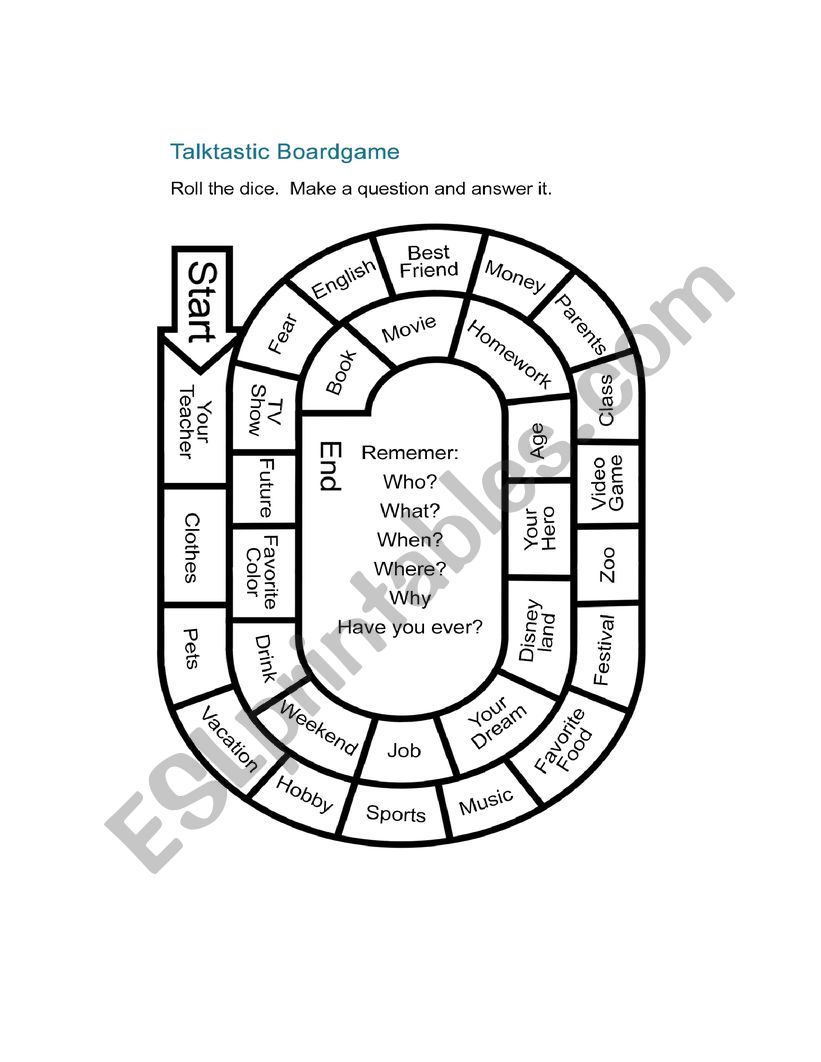 Talktastic Boardgame

Roll the dice. Make a question and answer it.

Start

Your Teacher

Clothes

Pets

Vacation

Hobby

Sports

Music

Favorite Food

Festival

Zoo

Video Game

Class

Parents

Money

Best Friend

English

Fear

TV Show

Future

Favorite Color

Drink

Weekend

Job

Your Dream

Disney land

Your Hero

Age

Homework

Movie

Book

End

Rememer:
Who?
What?
When?
Where?
Why
Have you ever?

ESLprintables.com